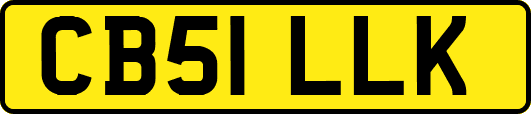 CB51 LLK